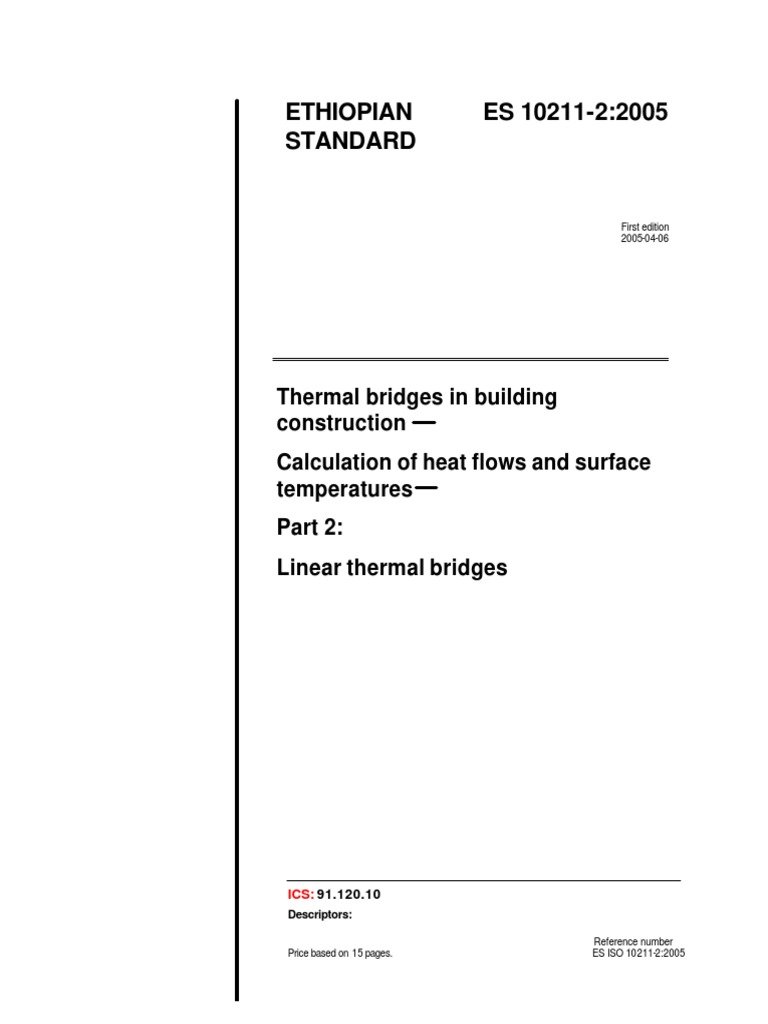 ETHIOPIAN STANDARD

ES 10211-2:2005

First edition
2005-04-06

Thermal bridges in building construction —

Calculation of heat flows and surface temperatures—

Part 2:

Linear thermal bridges

ICS: 91.120.10

Descriptors:

Price based on 15 pages.

Reference number
ES ISO 10211-2:2005